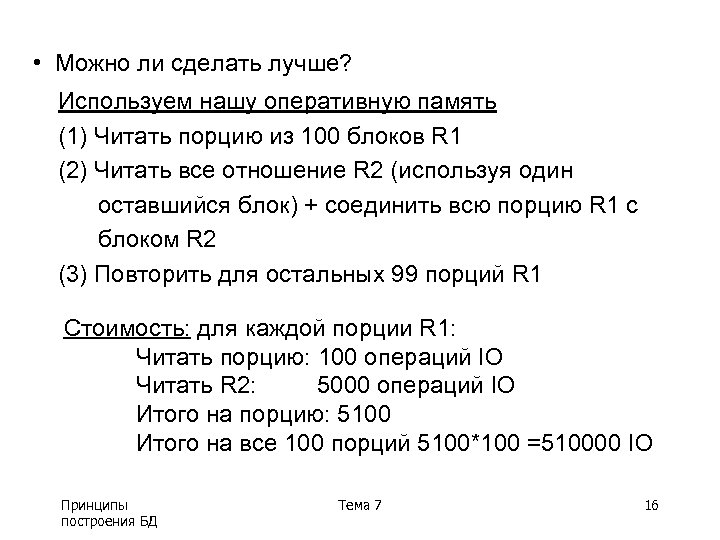 • Можно ли сделать лучше?

Используем нашу оперативную память

(1) Читать порцию из 100 блоков R1

(2) Читать все отношение R2 (используя один оставшийся блок) + соединить всю порцию R1 с блоком R2

(3) Повторить для остальных 99 порций R1

Стоимость: для каждой порции R1:
Читать порцию: 100 операций IO
Читать R2: 5000 операций IO
Итого на порцию: 5100
Итого на все 100 порций 5100*100 =510000 IO

Принципы построения БД

Тема 7

16